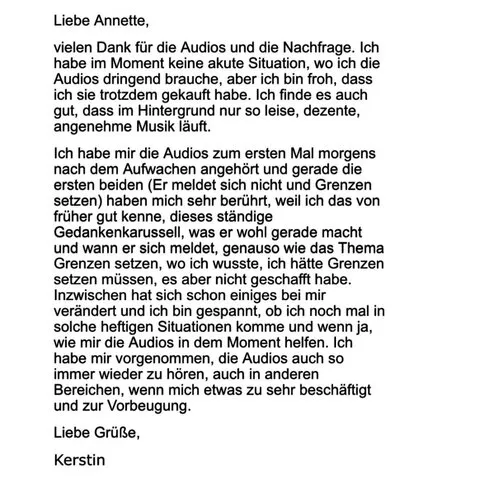 Liebe Annette,

vielen Dank für die Audios und die Nachfrage. Ich habe im Moment keine akute Situation, wo ich die Audios dringend brauche, aber ich bin froh, dass ich sie trotzdem gekauft habe. Ich finde es auch gut, dass im Hintergrund nur so leise, dezente, angenehme Musik läuft.

Ich habe mir die Audios zum ersten Mal morgens nach dem Aufwachen angehört und gerade die ersten beiden (Er meldet sich nicht und Grenzen setzen) haben mich sehr berührt, weil ich das von früher gut kenne, dieses ständige Gedankenkarussell, was er wohl gerade macht und wann er sich meldet, genauso wie das Thema Grenzen setzen, wo ich wusste, ich hätte Grenzen setzen müssen, es aber nicht geschafft habe. Inzwischen hat sich schon einiges bei mir verändert und ich bin gespannt, ob ich noch mal in solche heftigen Situationen komme und wenn ja, wie mir die Audios in dem Moment helfen. Ich habe mir vorgenommen, die Audios auch so immer wieder zu hören, auch in anderen Bereichen, wenn mich etwas zu sehr beschäftigt und zur Vorbeugung.

Liebe Grüße,

Kerstin